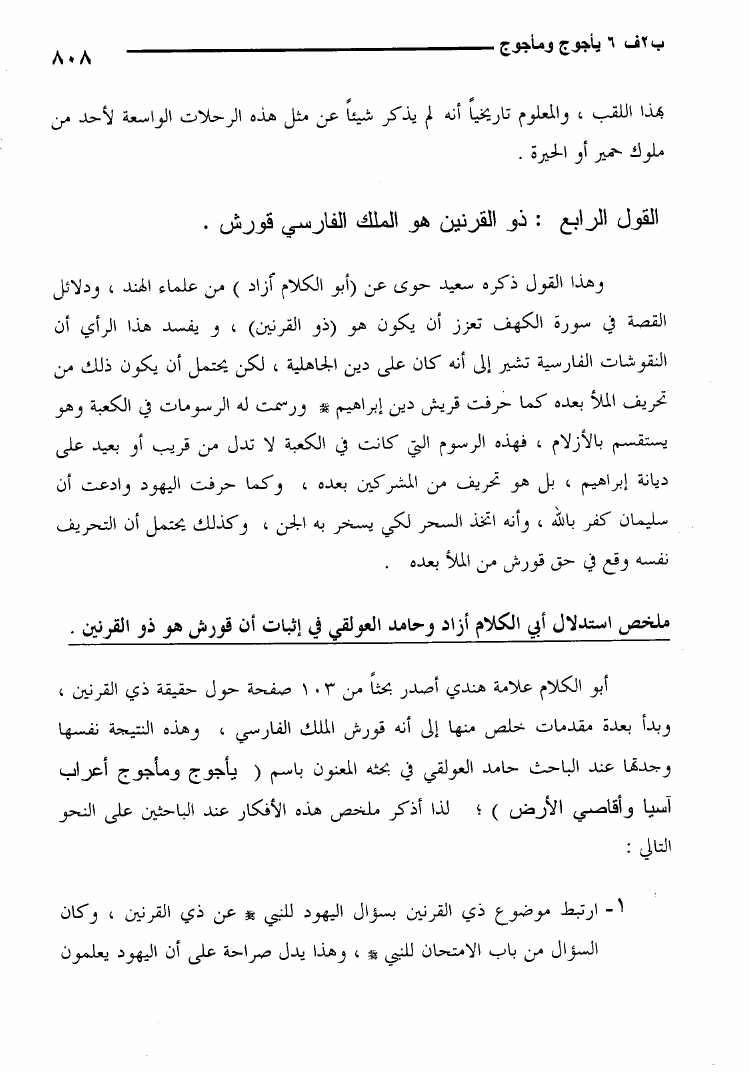 ب٢ف ٦ يأجوج ومأجوج ٨٠٨

بهذا اللقب ، والمعلوم تاريخياً أنه لم يذكر شيئاً عن مثل هذه الرحلات الواسعة لأحد من ملوك حمير أو الحيرة .

القول الرابع : ذو القرنين هو الملك الفارسي قورش .

وهذا القول ذكره سعيد حوى عن (أبو الكلام أزاد ) من علماء الهند ، ودلائل القصة في سورة الكهف تعزز أن يكون هو (ذو القرنين) ، و يفسد هذا الرأي أن النقوشات الفارسية تشير إلى أنه كان على دين الجاهلية ، لكن يحتمل أن يكون ذلك من تحريف الملأ بعده كما حرفت قريش دين إبراهيم ﷺ ورسمت له الرسومات في الكعبة وهو يستقسم بالأزلام ، فهذه الرسوم التي كانت في الكعبة لا تدل من قريب أو بعيد على ديانة إبراهيم ، بل هو تحريف من المشركين بعده ، وكما حرفت اليهود وادعت أن سليمان كفر بالله ، وأنه اتخذ السحر لكي يسخر به الجن ، وكذلك يحتمل أن التحريف نفسه وقع في حق قورش من الملأ بعده .

ملخص استدلال أبي الكلام أزاد وحامد العولقي في إثبات أن قورش هو ذو القرنين .

أبو الكلام علامة هندي أصدر بحثاً من ١٠٣ صفحة حول حقيقة ذي القرنين ، وبدأ بعدة مقدمات خلص منها إلى أنه قورش الملك الفارسي ، وهذه النتيجة نفسها وجدتها عند الباحث حامد العولقي في بحثه المعنون باسم ( يأجوج ومأجوج أعراب آسيا وأقاصي الأرض ) ؛ لذا أذكر ملخص هذه الأفكار عند الباحثين على النحو التالي :

١- ارتبط موضوع ذي القرنين بسؤال اليهود للنبي ﷺ عن ذي القرنين ، وكان السؤال من باب الامتحان للنبي ﷺ ، وهذا يدل صراحة على أن اليهود يعلمون